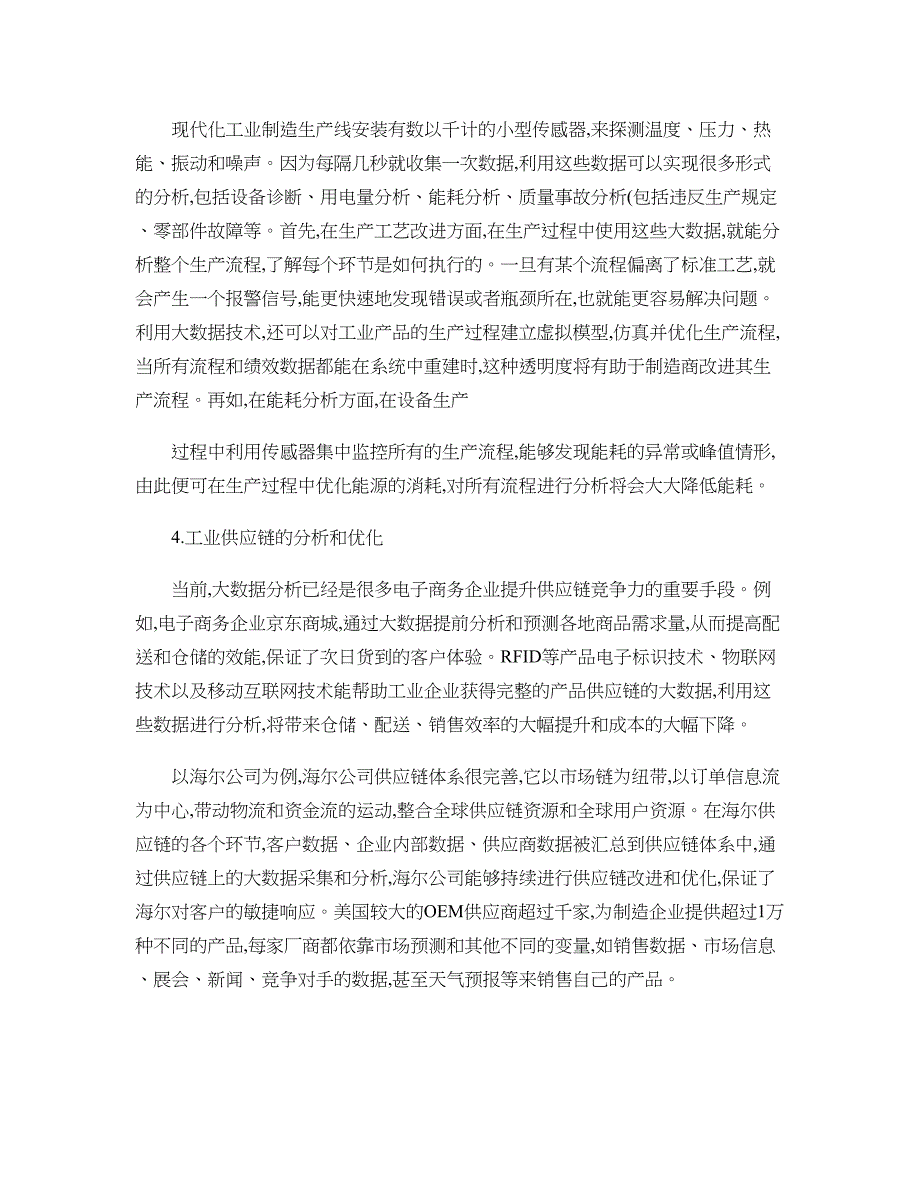 现代化工业制造生产线安装有数以千计的小型传感器,来探测温度、压力、热能、振动和噪声。因为每隔几秒就收集一次数据,利用这些数据可以实现很多形式的分析,包括设备诊断、用电量分析、能耗分析、质量事故分析(包括违反生产规定、零部件故障等。首先,在生产工艺改进方面,在生产过程中使用这些大数据,就能分析整个生产流程,了解每个环节是如何执行的。一旦有某个流程偏离了标准工艺,就会产生一个报警信号,能更快速地发现错误或者瓶颈所在,也就能更容易解决问题。利用大数据技术,还可以对工业产品的生产过程建立虚拟模型,仿真并优化生产流程,当所有流程和绩效数据都能在系统中重建时,这种透明度将有助于制造商改进其生产流程。再如,在能耗分析方面,在设备生产

过程中利用传感器集中监控所有的生产流程,能够发现能耗的异常或峰值情形,由此便可在生产过程中优化能源的消耗,对所有流程进行分析将会大大降低能耗。

4.工业供应链的分析和优化

当前,大数据分析已经是很多电子商务企业提升供应链竞争力的重要手段。例如,电子商务企业京东商城,通过大数据提前分析和预测各地商品需求量,从而提高配送和仓储的效能,保证了次日货到的客户体验。RFID等产品电子标识技术、物联网技术以及移动互联网技术能帮助工业企业获得完整的产品供应链的大数据,利用这些数据进行分析,将带来仓储、配送、销售效率的大幅提升和成本的大幅下降。

以海尔公司为例,海尔公司供应链体系很完善,它以市场链为纽带,以订单信息流为中心,带动物流和资金流的运动,整合全球供应链资源和全球用户资源。在海尔供应链的各个环节,客户数据、企业内部数据、供应商数据被汇总到供应链体系中,通过供应链上的大数据采集和分析,海尔公司能够持续进行供应链改进和优化,保证了海尔对客户的敏捷响应。美国较大的OEM供应商超过千家,为制造企业提供超过1万种不同的产品,每家厂商都依靠市场预测和其他不同的变量,如销售数据、市场信息、展会、新闻、竞争对手的数据,甚至天气预报等来销售自己的产品。